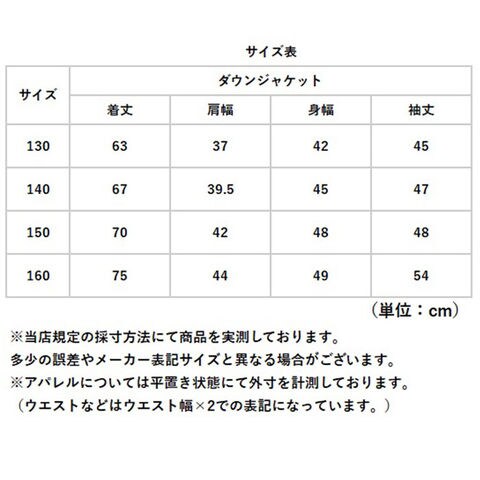 サイズ表

| サイズ | ダウンジャケット | | | |
|---|---|---|---|---|
| | 着丈 | 肩幅 | 身幅 | 袖丈 |
| 130 | 63 | 37 | 42 | 45 |
| 140 | 67 | 39.5 | 45 | 47 |
| 150 | 70 | 42 | 48 | 48 |
| 160 | 75 | 44 | 49 | 54 |

（単位：cm）

※当店規定の採寸方法にて商品を実測しております。
多少の誤差やメーカー表記サイズと異なる場合がございます。
※アパレルについては平置き状態にて外寸を計測しております。
（ウエストなどはウエスト幅×2での表記になっています。）